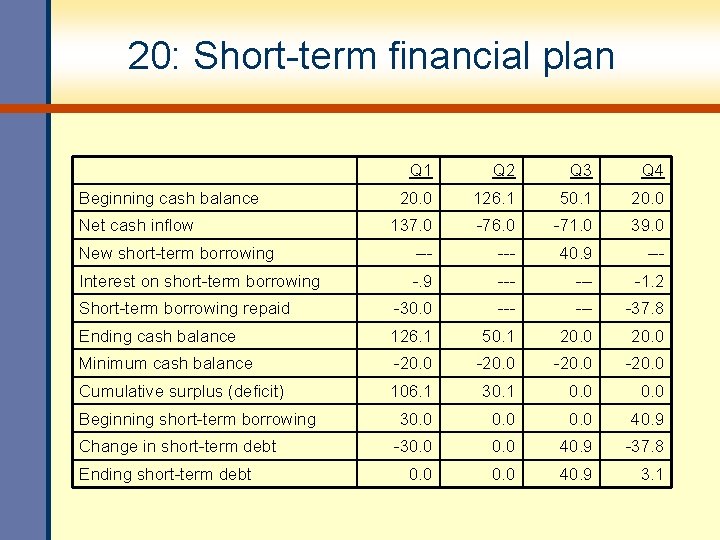 20: Short-term financial plan

|  | Q1 | Q2 | Q3 | Q4 |
|---|---|---|---|---|
| Beginning cash balance | 20.0 | 126.1 | 50.1 | 20.0 |
| Net cash inflow | 137.0 | -76.0 | -71.0 | 39.0 |
| New short-term borrowing | --- | --- | 40.9 | --- |
| Interest on short-term borrowing | -.9 | --- | --- | -1.2 |
| Short-term borrowing repaid | -30.0 | --- | --- | -37.8 |
| Ending cash balance | 126.1 | 50.1 | 20.0 | 20.0 |
| Minimum cash balance | -20.0 | -20.0 | -20.0 | -20.0 |
| Cumulative surplus (deficit) | 106.1 | 30.1 | 0.0 | 0.0 |
| Beginning short-term borrowing | 30.0 | 0.0 | 0.0 | 40.9 |
| Change in short-term debt | -30.0 | 0.0 | 40.9 | -37.8 |
| Ending short-term debt | 0.0 | 0.0 | 40.9 | 3.1 |